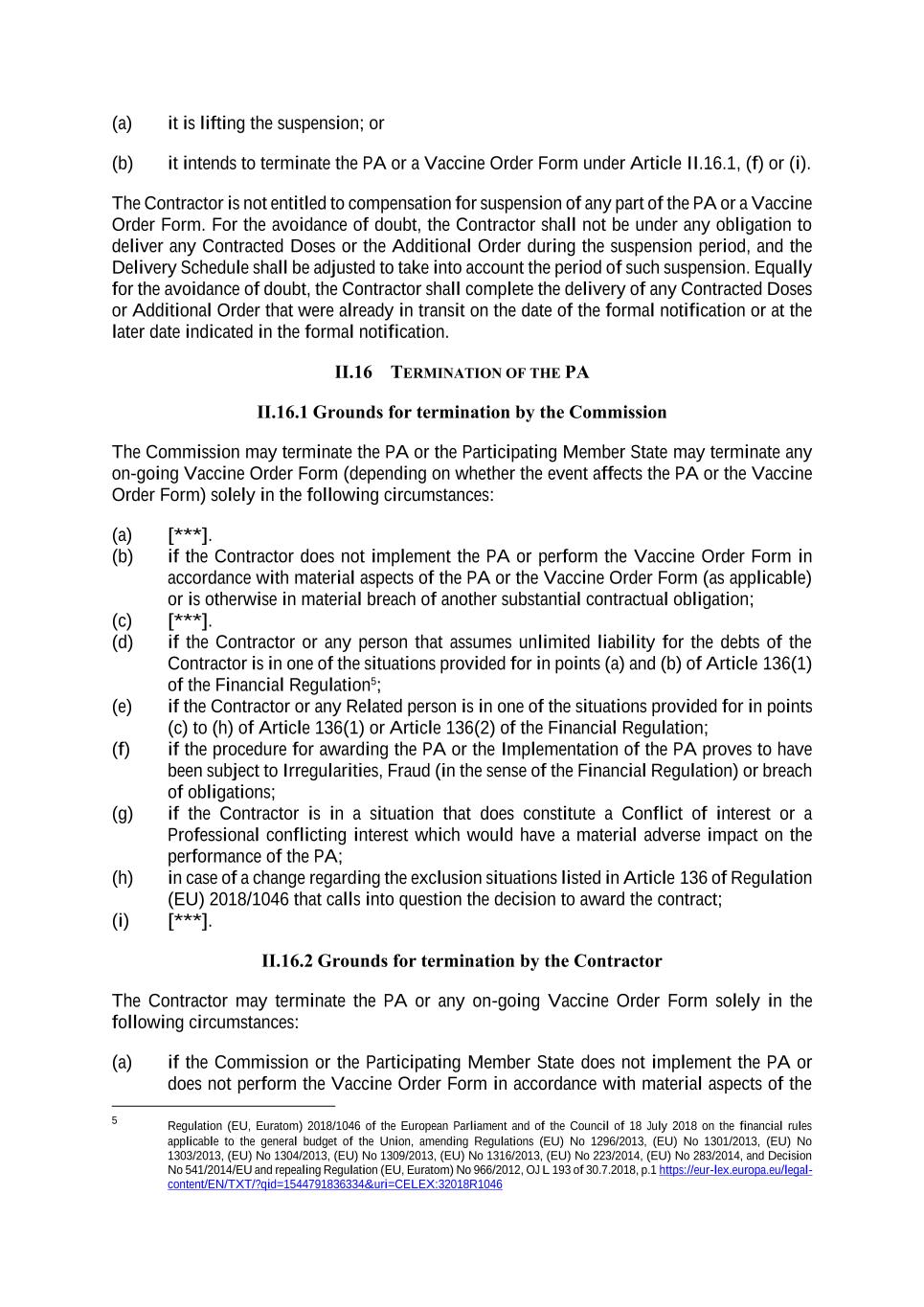 (a) it is lifting the suspension; or

(b) it intends to terminate the PA or a Vaccine Order Form under Article II.16.1, (f) or (i).

The Contractor is not entitled to compensation for suspension of any part of the PA or a Vaccine Order Form. For the avoidance of doubt, the Contractor shall not be under any obligation to deliver any Contracted Doses or the Additional Order during the suspension period, and the Delivery Schedule shall be adjusted to take into account the period of such suspension. Equally for the avoidance of doubt, the Contractor shall complete the delivery of any Contracted Doses or Additional Order that were already in transit on the date of the formal notification or at the later date indicated in the formal notification.

II.16 TERMINATION OF THE PA

II.16.1 Grounds for termination by the Commission

The Commission may terminate the PA or the Participating Member State may terminate any on-going Vaccine Order Form (depending on whether the event affects the PA or the Vaccine Order Form) solely in the following circumstances:

(a) [***].
(b) if the Contractor does not implement the PA or perform the Vaccine Order Form in accordance with material aspects of the PA or the Vaccine Order Form (as applicable) or is otherwise in material breach of another substantial contractual obligation;
(c) [***].
(d) if the Contractor or any person that assumes unlimited liability for the debts of the Contractor is in one of the situations provided for in points (a) and (b) of Article 136(1) of the Financial Regulation$^5$;
(e) if the Contractor or any Related person is in one of the situations provided for in points (c) to (h) of Article 136(1) or Article 136(2) of the Financial Regulation;
(f) if the procedure for awarding the PA or the Implementation of the PA proves to have been subject to Irregularities, Fraud (in the sense of the Financial Regulation) or breach of obligations;
(g) if the Contractor is in a situation that does constitute a Conflict of interest or a Professional conflicting interest which would have a material adverse impact on the performance of the PA;
(h) in case of a change regarding the exclusion situations listed in Article 136 of Regulation (EU) 2018/1046 that calls into question the decision to award the contract;
(i) [***].

II.16.2 Grounds for termination by the Contractor

The Contractor may terminate the PA or any on-going Vaccine Order Form solely in the following circumstances:

(a) if the Commission or the Participating Member State does not implement the PA or does not perform the Vaccine Order Form in accordance with material aspects of the

5 Regulation (EU, Euratom) 2018/1046 of the European Parliament and of the Council of 18 July 2018 on the financial rules applicable to the general budget of the Union, amending Regulations (EU) No 1296/2013, (EU) No 1301/2013, (EU) No 1303/2013, (EU) No 1304/2013, (EU) No 1309/2013, (EU) No 1316/2013, (EU) No 223/2014, (EU) No 283/2014, and Decision No 541/2014/EU and repealing Regulation (EU, Euratom) No 966/2012, OJ L 193 of 30.7.2018, p.1 https://eur-lex.europa.eu/legal-content/EN/TXT/?qid=1544791836334&uri=CELEX:32018R1046